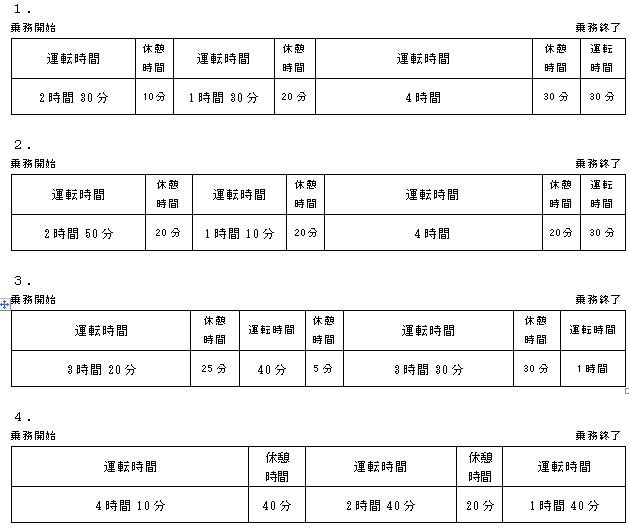 1．

乗務開始 乗務終了

| 運転時間 | 休憩時間 | 運転時間 | 休憩時間 | 運転時間 | 休憩時間 | 運転時間 |
|---|---|---|---|---|---|---|
| 2時間 30分 | 10分 | 1時間 30分 | 20分 | 4時間 | 30分 | 30分 |

2．

乗務開始 乗務終了

| 運転時間 | 休憩時間 | 運転時間 | 休憩時間 | 運転時間 | 休憩時間 | 運転時間 |
|---|---|---|---|---|---|---|
| 2時間 50分 | 20分 | 1時間 10分 | 20分 | 4時間 | 20分 | 30分 |

3．

乗務開始 乗務終了

| 運転時間 | 休憩時間 | 運転時間 | 休憩時間 | 運転時間 | 休憩時間 | 運転時間 |
|---|---|---|---|---|---|---|
| 3時間 20分 | 25分 | 40分 | 5分 | 3時間 30分 | 30分 | 1時間 |

4．

乗務開始 乗務終了

| 運転時間 | 休憩時間 | 運転時間 | 休憩時間 | 運転時間 |
|---|---|---|---|---|
| 4時間 10分 | 40分 | 2時間 40分 | 20分 | 1時間 40分 |